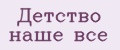 Детство наше все